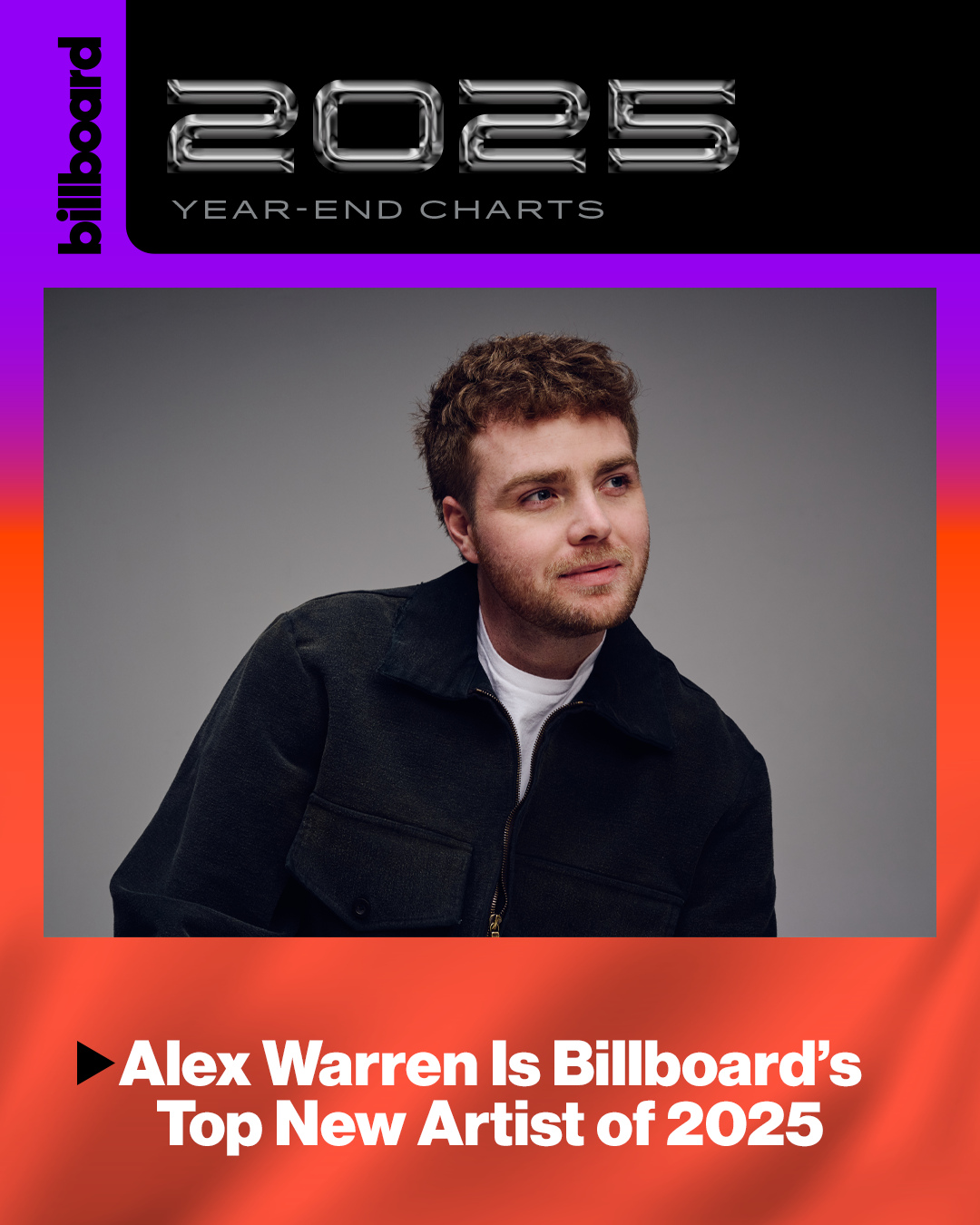 billboard

2025

YEAR-END CHARTS

Alex Warren Is Billboard's Top New Artist of 2025